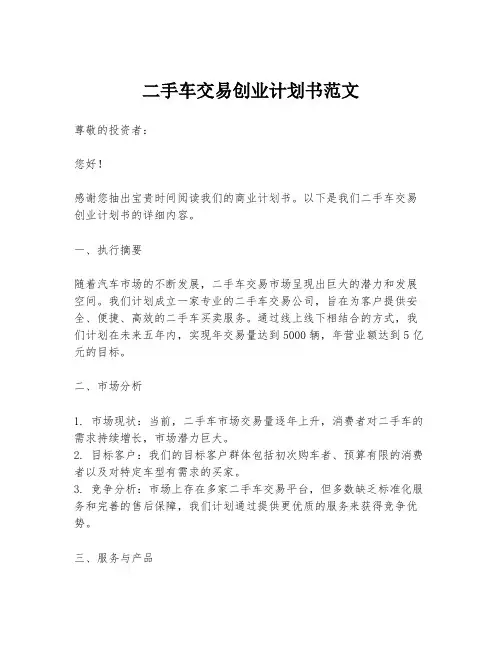 二手车交易创业计划书范文

尊敬的投资者：

您好！

感谢您抽出宝贵时间阅读我们的商业计划书。以下是我们二手车交易创业计划书的详细内容。

一、执行摘要

随着汽车市场的不断发展，二手车交易市场呈现出巨大的潜力和发展空间。我们计划成立一家专业的二手车交易公司，旨在为客户提供安全、便捷、高效的二手车买卖服务。通过线上线下相结合的方式，我们计划在未来五年内，实现年交易量达到5000辆，年营业额达到5亿元的目标。

二、市场分析

1. 市场现状：当前，二手车市场交易量逐年上升，消费者对二手车的需求持续增长，市场潜力巨大。
2. 目标客户：我们的目标客户群体包括初次购车者、预算有限的消费者以及对特定车型有需求的买家。
3. 竞争分析：市场上存在多家二手车交易平台，但多数缺乏标准化服务和完善的售后保障，我们计划通过提供更优质的服务来获得竞争优势。

三、服务与产品